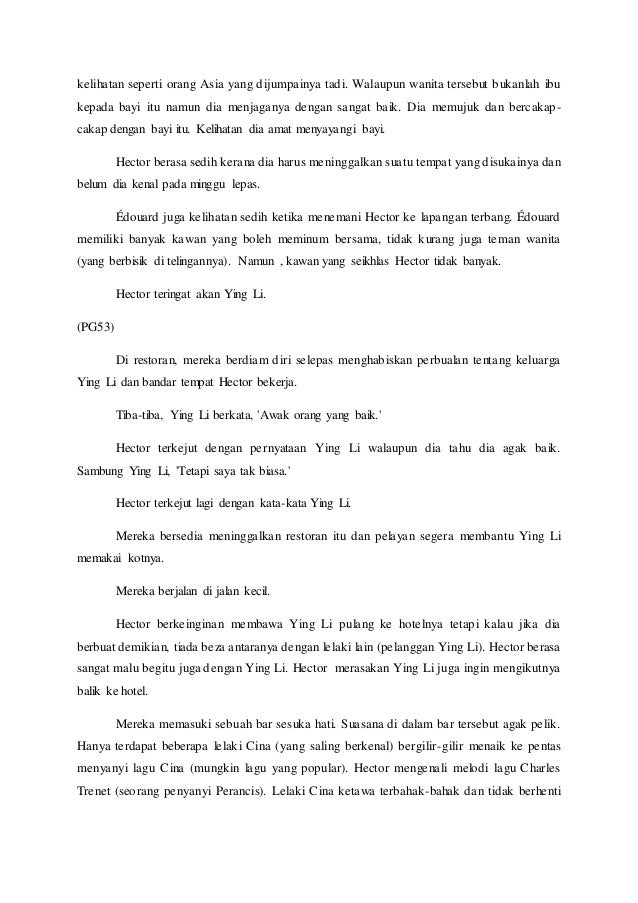 kelihatan seperti orang Asia yang dijumpainya tadi. Walaupun wanita tersebut bukanlah ibu kepada bayi itu namun dia menjaganya dengan sangat baik. Dia memujuk dan bercakap-cakap dengan bayi itu. Kelihatan dia amat menyayangi bayi.

Hector berasa sedih kerana dia harus meninggalkan suatu tempat yang disukainya dan belum dia kenal pada minggu lepas.

Édouard juga kelihatan sedih ketika menemani Hector ke lapangan terbang. Édouard memiliki banyak kawan yang boleh meminum bersama, tidak kurang juga teman wanita (yang berbisik di telingannya). Namun , kawan yang seikhlas Hector tidak banyak.

Hector teringat akan Ying Li.

(PG53)

Di restoran, mereka berdiam diri selepas menghabiskan perbualan tentang keluarga Ying Li dan bandar tempat Hector bekerja.

Tiba-tiba, Ying Li berkata, 'Awak orang yang baik.'

Hector terkejut dengan pernyataan Ying Li walaupun dia tahu dia agak baik. Sambung Ying Li, 'Tetapi saya tak biasa.'

Hector terkejut lagi dengan kata-kata Ying Li.

Mereka bersedia meninggalkan restoran itu dan pelayan segera membantu Ying Li memakai kotnya.

Mereka berjalan di jalan kecil.

Hector berkeinginan membawa Ying Li pulang ke hotelnya tetapi kalau jika dia berbuat demikian, tiada beza antaranya dengan lelaki lain (pelanggan Ying Li). Hector berasa sangat malu begitu juga dengan Ying Li. Hector merasakan Ying Li juga ingin mengikutnya balik ke hotel.

Mereka memasuki sebuah bar sesuka hati. Suasana di dalam bar tersebut agak pelik. Hanya terdapat beberapa lelaki Cina (yang saling berkenal) bergilir-gilir menaik ke pentas menyanyi lagu Cina (mungkin lagu yang popular). Hector mengenali melodi lagu Charles Trenet (seorang penyanyi Perancis). Lelaki Cina ketawa terbahak-bahak dan tidak berhenti